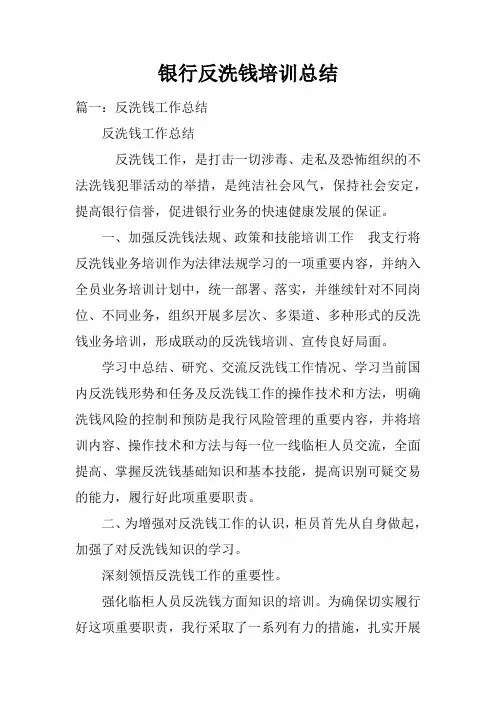 银行反洗钱培训总结

篇一：反洗钱工作总结

反洗钱工作总结

反洗钱工作，是打击一切涉毒、走私及恐怖组织的不法洗钱犯罪活动的举措，是纯洁社会风气，保持社会安定，提高银行信誉，促进银行业务的快速健康发展的保证。

一、加强反洗钱法规、政策和技能培训工作 我支行将反洗钱业务培训作为法律法规学习的一项重要内容，并纳入全员业务培训计划中，统一部署、落实，并继续针对不同岗位、不同业务，组织开展多层次、多渠道、多种形式的反洗钱业务培训，形成联动的反洗钱培训、宣传良好局面。

学习中总结、研究、交流反洗钱工作情况、学习当前国内反洗钱形势和任务及反洗钱工作的操作技术和方法，明确洗钱风险的控制和预防是我行风险管理的重要内容，并将培训内容、操作技术和方法与每一位一线临柜人员交流，全面提高、掌握反洗钱基础知识和基本技能，提高识别可疑交易的能力，履行好此项重要职责。

二、为增强对反洗钱工作的认识，柜员首先从自身做起，加强了对反洗钱知识的学习。

深刻领悟反洗钱工作的重要性。

强化临柜人员反洗钱方面知识的培训。为确保切实履行好这项重要职责，我行采取了一系列有力的措施，扎实开展